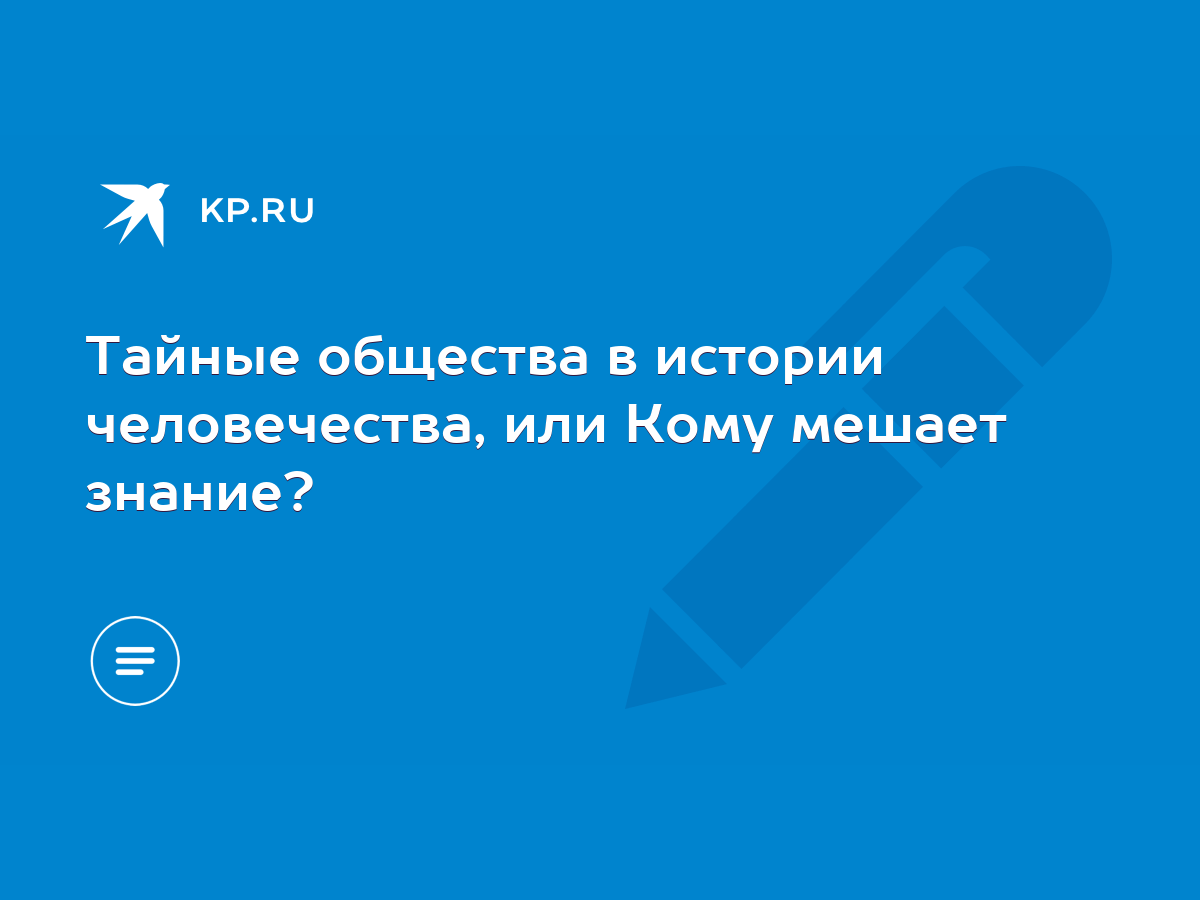 KP.RU

Тайные общества в истории человечества, или Кому мешает знание?